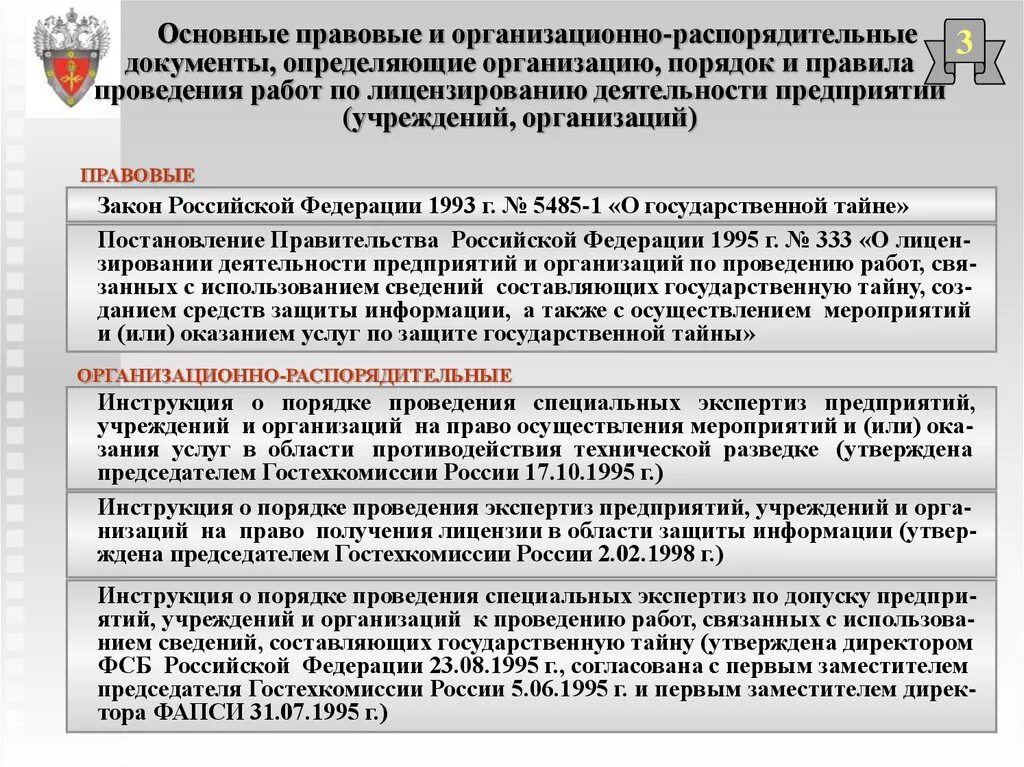 Основные правовые и организационно-распорядительные документы, определяющие организацию, порядок и правила проведения работ по лицензированию деятельности предприятий (учреждений, организаций)

3

ПРАВОВЫЕ

Закон Российской Федерации 1993 г. № 5485-1 «О государственной тайне»

Постановление Правительства Российской Федерации 1995 г. № 333 «О лицензировании деятельности предприятий и организаций по проведению работ, связанных с использованием сведений составляющих государственную тайну, созданием средств защиты информации, а также с осуществлением мероприятий и (или) оказанием услуг по защите государственной тайны»

ОРГАНИЗАЦИОННО-РАСПОРЯДИТЕЛЬНЫЕ

Инструкция о порядке проведения специальных экспертиз предприятий, учреждений и организаций на право осуществления мероприятий и (или) оказания услуг в области противодействия технической разведке (утверждена председателем Гостехкомиссии России 17.10.1995 г.)

Инструкция о порядке проведения экспертиз предприятий, учреждений и организаций на право получения лицензии в области защиты информации (утверждена председателем Гостехкомиссии России 2.02.1998 г.)

Инструкция о порядке проведения специальных экспертиз по допуску предприятий, учреждений и организаций к проведению работ, связанных с использованием сведений, составляющих государственную тайну (утверждена директором ФСБ Российской Федерации 23.08.1995 г., согласована с первым заместителем председателя Гостехкомиссии России 5.06.1995 г. и первым заместителем директора ФАПСИ 31.07.1995 г.)